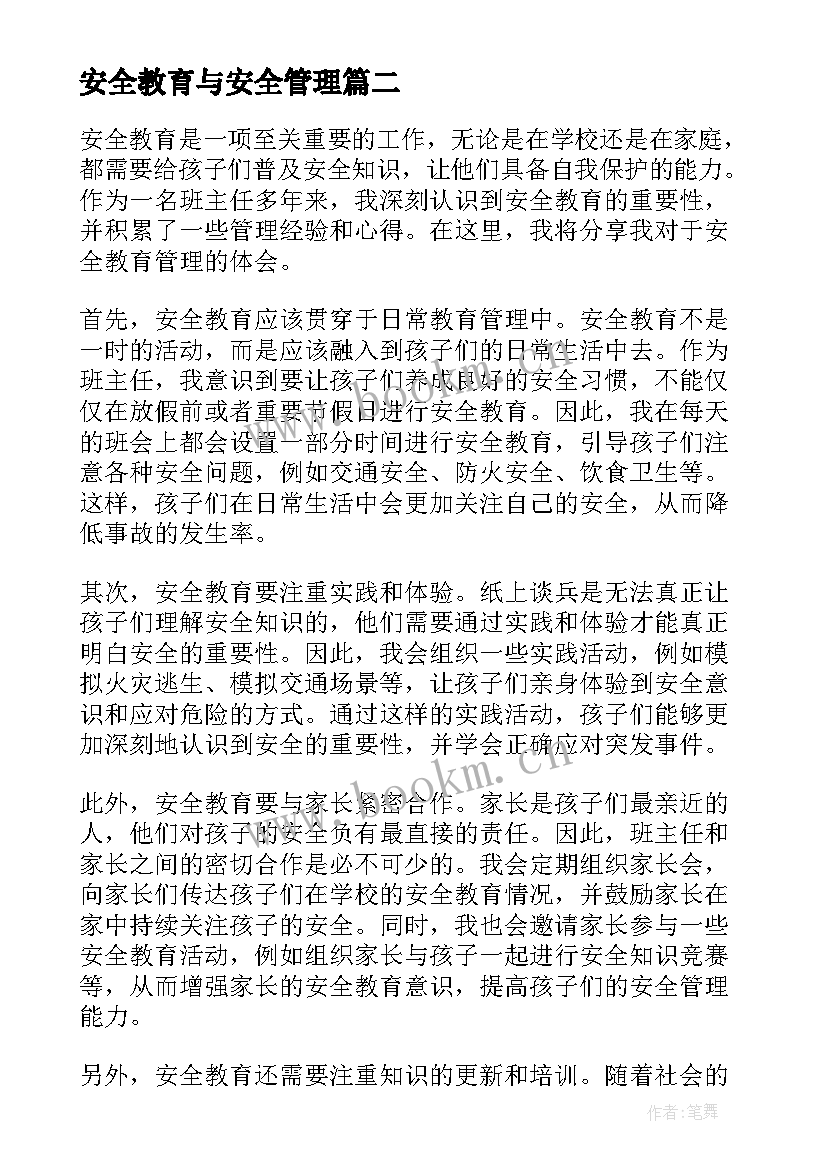 安全教育与安全管理篇二

安全教育是一项至关重要的工作，无论是在学校还是在家庭，都需要给孩子们普及安全知识，让他们具备自我保护的能力。作为一名班主任多年来，我深刻认识到安全教育的重要性，并积累了一些管理经验和心得。在这里，我将分享我对于安全教育管理的体会。

首先，安全教育应该贯穿于日常教育管理中。安全教育不是一时的活动，而是应该融入到孩子们的日常生活中去。作为班主任，我意识到要让孩子们养成良好的安全习惯，不能仅仅在放假前或者重要节假日进行安全教育。因此，我在每天的班会上都会设置一部分时间进行安全教育，引导孩子们注意各种安全问题，例如交通安全、防火安全、饮食卫生等。这样，孩子们在日常生活中会更加关注自己的安全，从而降低事故的发生率。

其次，安全教育要注重实践和体验。纸上谈兵是无法真正让孩子们理解安全知识的，他们需要通过实践和体验才能真正明白安全的重要性。因此，我会组织一些实践活动，例如模拟火灾逃生、模拟交通场景等，让孩子们亲身体验到安全意识和应对危险的方式。通过这样的实践活动，孩子们能够更加深刻地认识到安全的重要性，并学会正确应对突发事件。

此外，安全教育要与家长紧密合作。家长是孩子们最亲近的人，他们对孩子的安全负有最直接的责任。因此，班主任和家长之间的密切合作是必不可少的。我会定期组织家长会，向家长们传达孩子们在学校的安全教育情况，并鼓励家长在家中持续关注孩子的安全。同时，我也会邀请家长参与一些安全教育活动，例如组织家长与孩子一起进行安全知识竞赛等，从而增强家长的安全教育意识，提高孩子们的安全管理能力。

另外，安全教育还需要注重知识的更新和培训。随着社会的

www.bookm.cn

作者:笔舞